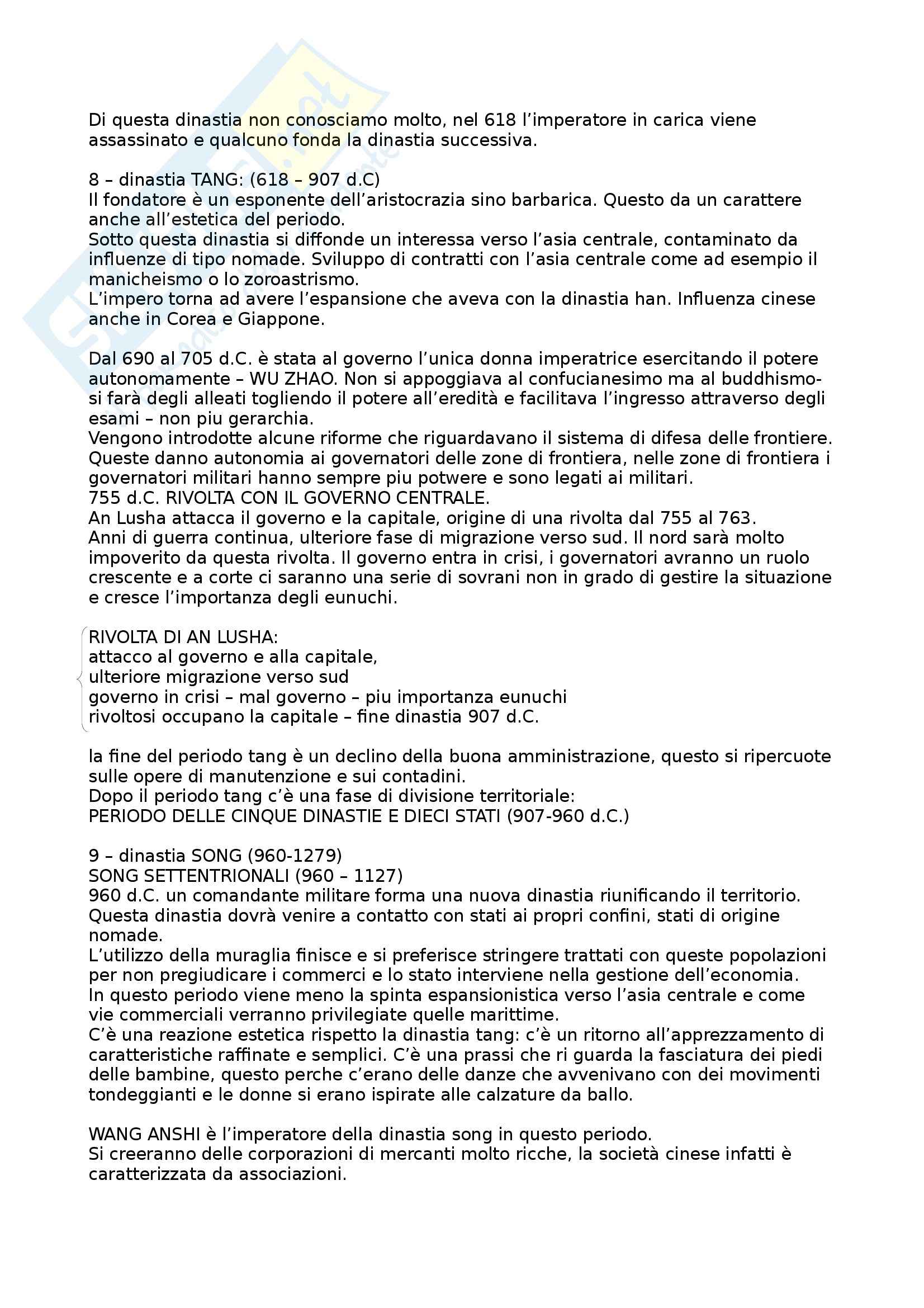 Di questa dinastia non conosciamo molto, nel 618 l'imperatore in carica viene assassinato e qualcuno fonda la dinastia successiva.

8 – dinastia TANG: (618 – 907 d.C)
Il fondatore è un esponente dell'aristocrazia sino barbarica. Questo da un carattere anche all'estetica del periodo.
Sotto questa dinastia si diffonde un interessa verso l'asia centrale, contaminato da influenze di tipo nomade. Sviluppo di contratti con l'asia centrale come ad esempio il manicheismo o lo zoroastrismo.
L'impero torna ad avere l'espansione che aveva con la dinastia han. Influenza cinese anche in Corea e Giappone.

Dal 690 al 705 d.C. è stata al governo l'unica donna imperatrice esercitando il potere autonomamente – WU ZHAO. Non si appoggiava al confucianesimo ma al buddhismo- si farà degli alleati togliendo il potere all'eredità e facilitava l'ingresso attraverso degli esami – non piu gerarchia.
Vengono introdotte alcune riforme che riguardavano il sistema di difesa delle frontiere. Queste danno autonomia ai governatori delle zone di frontiera, nelle zone di frontiera i governatori militari hanno sempre piu potwere e sono legati ai militari.
755 d.C. RIVOLTA CON IL GOVERNO CENTRALE.
An Lusha attacca il governo e la capitale, origine di una rivolta dal 755 al 763.
Anni di guerra continua, ulteriore fase di migrazione verso sud. Il nord sarà molto impoverito da questa rivolta. Il governo entra in crisi, i governatori avranno un ruolo crescente e a corte ci saranno una serie di sovrani non in grado di gestire la situazione e cresce l'importanza degli eunuchi.

RIVOLTA DI AN LUSHA:
attacco al governo e alla capitale,
ulteriore migrazione verso sud
governo in crisi – mal governo – piu importanza eunuchi
rivoltosi occupano la capitale – fine dinastia 907 d.C.

la fine del periodo tang è un declino della buona amministrazione, questo si ripercuote sulle opere di manutenzione e sui contadini.
Dopo il periodo tang c'è una fase di divisione territoriale:
PERIODO DELLE CINQUE DINASTIE E DIECI STATI (907-960 d.C.)

9 – dinastia SONG (960-1279)
SONG SETTENTRIONALI (960 – 1127)
960 d.C. un comandante militare forma una nuova dinastia riunificando il territorio. Questa dinastia dovrà venire a contatto con stati ai propri confini, stati di origine nomade.
L'utilizzo della muraglia finisce e si preferisce stringere trattati con queste popolazioni per non pregiudicare i commerci e lo stato interviene nella gestione dell'economia.
In questo periodo viene meno la spinta espansionistica verso l'asia centrale e come vie commerciali verranno privilegiate quelle marittime.
C'è una reazione estetica rispetto la dinastia tang: c'è un ritorno all'apprezzamento di caratteristiche raffinate e semplici. C'è una prassi che ri guarda la fasciatura dei piedi delle bambine, questo perche c'erano delle danze che avvenivano con dei movimenti tondeggianti e le donne si erano ispirate alle calzature da ballo.

WANG ANSHI è l'imperatore della dinastia song in questo periodo.
Si creeranno delle corporazioni di mercanti molto ricche, la società cinese infatti è caratterizzata da associazioni.